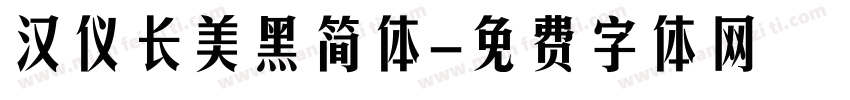 汉仪长美黑简体-免费字体网